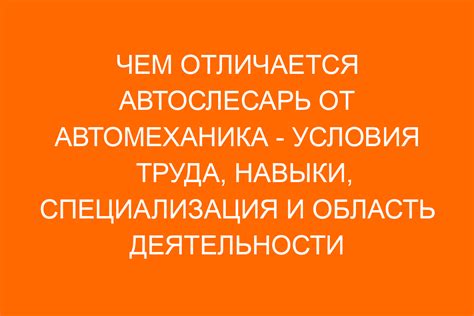 ЧЕМ ОТЛИЧАЕТСЯ АВТОСЛЕСАРЬ ОТ АВТОМЕХАНИКА - УСЛОВИЯ ТРУДА, НАВЫКИ, СПЕЦИАЛИЗАЦИЯ И ОБЛАСТЬ ДЕЯТЕЛЬНОСТИ